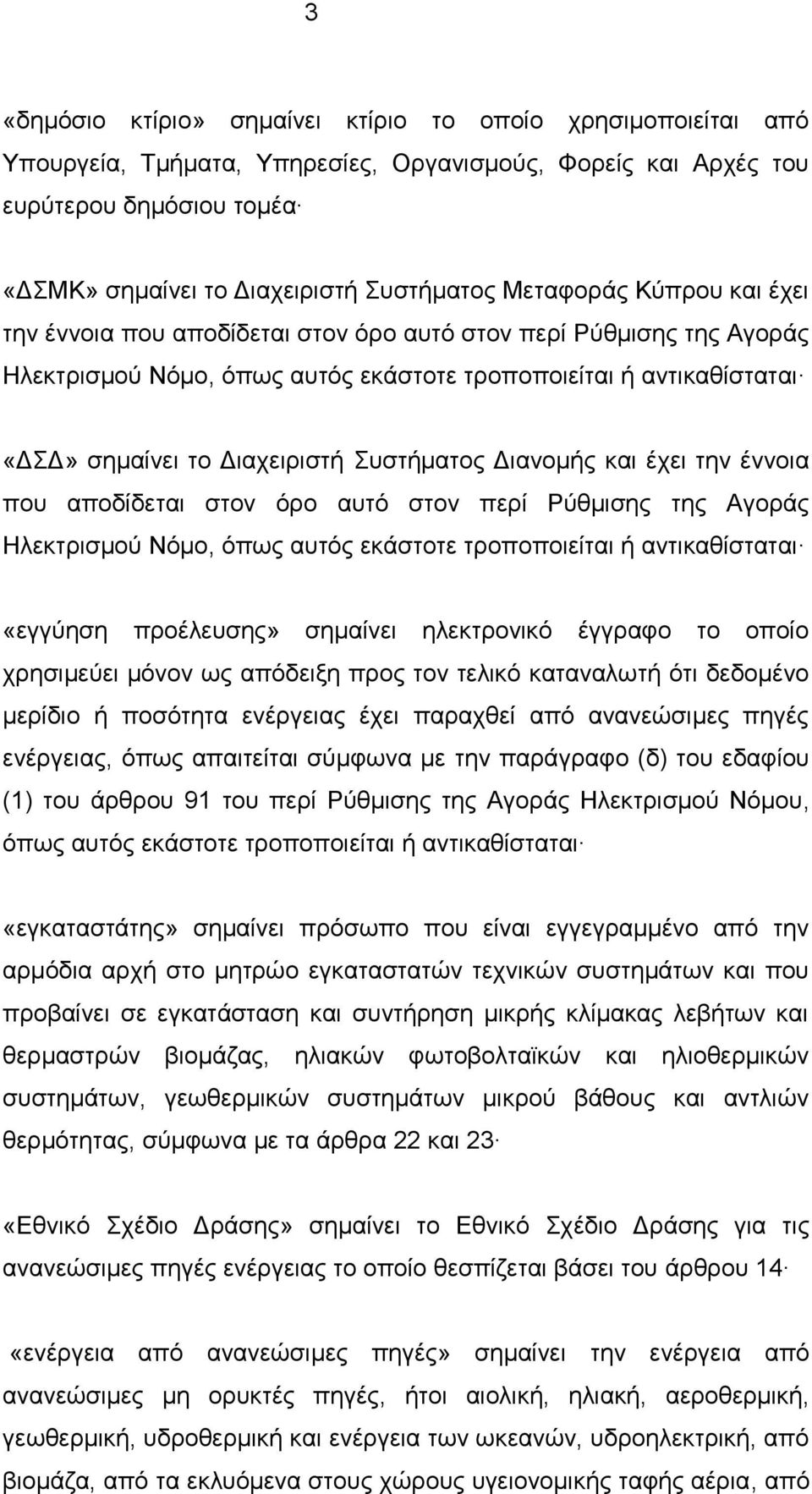 3

«δημόσιο κτίριο» σημαίνει κτίριο το οποίο χρησιμοποιείται από Υπουργεία, Τμήματα, Υπηρεσίες, Οργανισμούς, Φορείς και Αρχές του ευρύτερου δημόσιου τομέα·

«ΔΣΜΚ» σημαίνει το Διαχειριστή Συστήματος Μεταφοράς Κύπρου και έχει την έννοια που αποδίδεται στον όρο αυτό στον περί Ρύθμισης της Αγοράς Ηλεκτρισμού Νόμο, όπως αυτός εκάστοτε τροποποιείται ή αντικαθίσταται·

«ΔΣΔ» σημαίνει το Διαχειριστή Συστήματος Διανομής και έχει την έννοια που αποδίδεται στον όρο αυτό στον περί Ρύθμισης της Αγοράς Ηλεκτρισμού Νόμο, όπως αυτός εκάστοτε τροποποιείται ή αντικαθίσταται·

«εγγύηση προέλευσης» σημαίνει ηλεκτρονικό έγγραφο το οποίο χρησιμεύει μόνον ως απόδειξη προς τον τελικό καταναλωτή ότι δεδομένο μερίδιο ή ποσότητα ενέργειας έχει παραχθεί από ανανεώσιμες πηγές ενέργειας, όπως απαιτείται σύμφωνα με την παράγραφο (δ) του εδαφίου (1) του άρθρου 91 του περί Ρύθμισης της Αγοράς Ηλεκτρισμού Νόμου, όπως αυτός εκάστοτε τροποποιείται ή αντικαθίσταται·

«εγκαταστάτης» σημαίνει πρόσωπο που είναι εγγεγραμμένο από την αρμόδια αρχή στο μητρώο εγκαταστατών τεχνικών συστημάτων και που προβαίνει σε εγκατάσταση και συντήρηση μικρής κλίμακας λεβήτων και θερμαστρών βιομάζας, ηλιακών φωτοβολταϊκών και ηλιοθερμικών συστημάτων, γεωθερμικών συστημάτων μικρού βάθους και αντλιών θερμότητας, σύμφωνα με τα άρθρα 22 και 23·

«Εθνικό Σχέδιο Δράσης» σημαίνει το Εθνικό Σχέδιο Δράσης για τις ανανεώσιμες πηγές ενέργειας το οποίο θεσπίζεται βάσει του άρθρου 14·

«ενέργεια από ανανεώσιμες πηγές» σημαίνει την ενέργεια από ανανεώσιμες μη ορυκτές πηγές, ήτοι αιολική, ηλιακή, αεροθερμική, γεωθερμική, υδροθερμική και ενέργεια των ωκεανών, υδροηλεκτρική, από βιομάζα, από τα εκλυόμενα στους χώρους υγειονομικής ταφής αέρια, από